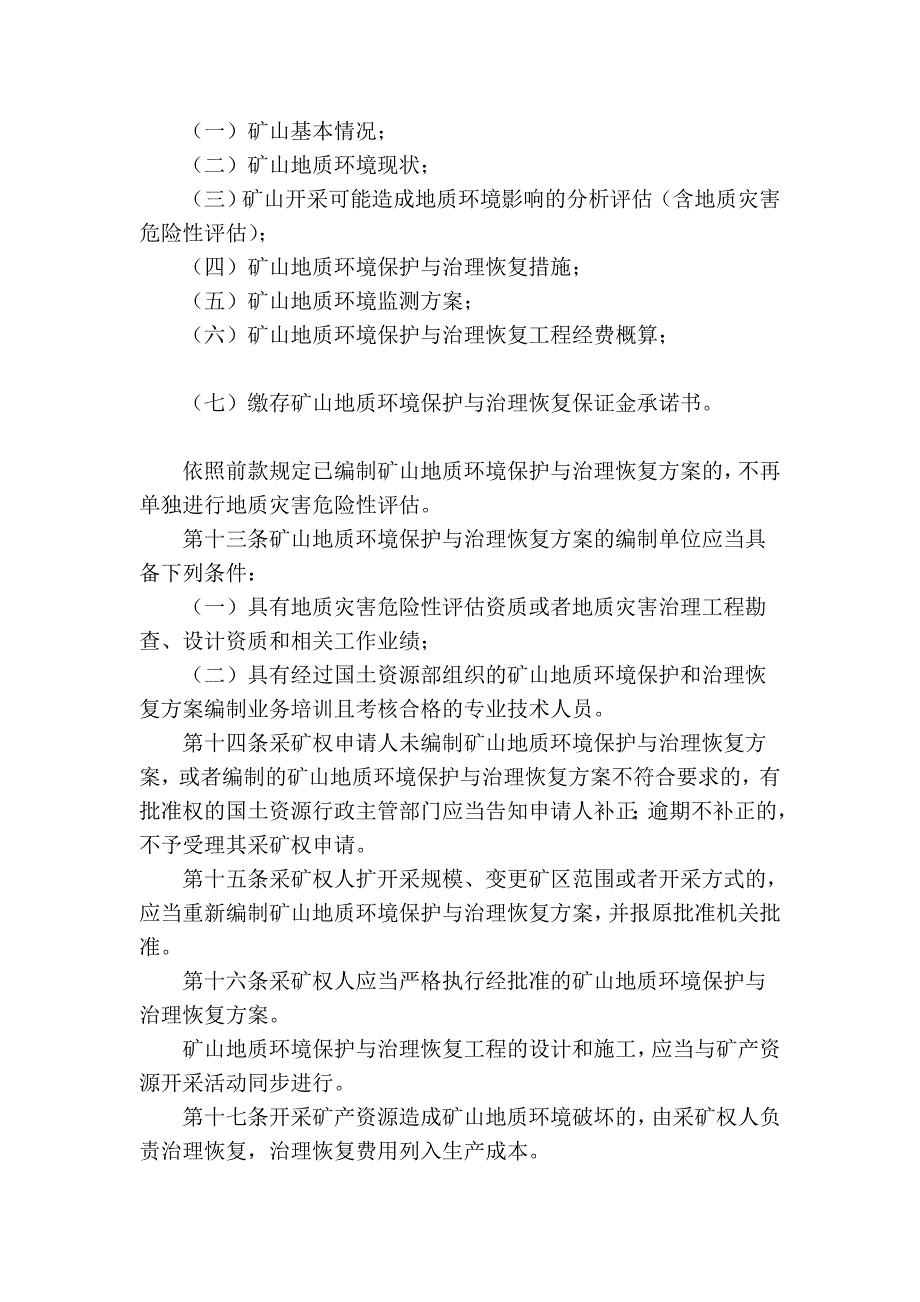 （一）矿山基本情况；

（二）矿山地质环境现状；

（三）矿山开采可能造成地质环境影响的分析评估（含地质灾害危险性评估）；

（四）矿山地质环境保护与治理恢复措施；

（五）矿山地质环境监测方案；

（六）矿山地质环境保护与治理恢复工程经费概算；

（七）缴存矿山地质环境保护与治理恢复保证金承诺书。

依照前款规定已编制矿山地质环境保护与治理恢复方案的，不再单独进行地质灾害危险性评估。

第十三条矿山地质环境保护与治理恢复方案的编制单位应当具备下列条件：

（一）具有地质灾害危险性评估资质或者地质灾害治理工程勘查、设计资质和相关工作业绩；

（二）具有经过国土资源部组织的矿山地质环境保护和治理恢复方案编制业务培训且考核合格的专业技术人员。

第十四条采矿权申请人未编制矿山地质环境保护与治理恢复方案，或者编制的矿山地质环境保护与治理恢复方案不符合要求的，有批准权的国土资源行政主管部门应当告知申请人补正；逾期不补正的，不予受理其采矿权申请。

第十五条采矿权人扩开采规模、变更矿区范围或者开采方式的，应当重新编制矿山地质环境保护与治理恢复方案，并报原批准机关批准。

第十六条采矿权人应当严格执行经批准的矿山地质环境保护与治理恢复方案。

矿山地质环境保护与治理恢复工程的设计和施工，应当与矿产资源开采活动同步进行。

第十七条开采矿产资源造成矿山地质环境破坏的，由采矿权人负责治理恢复，治理恢复费用列入生产成本。